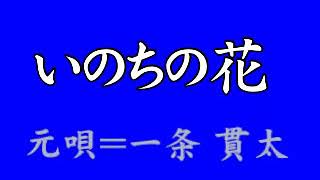 いのちの花

元唄＝一条 貫太